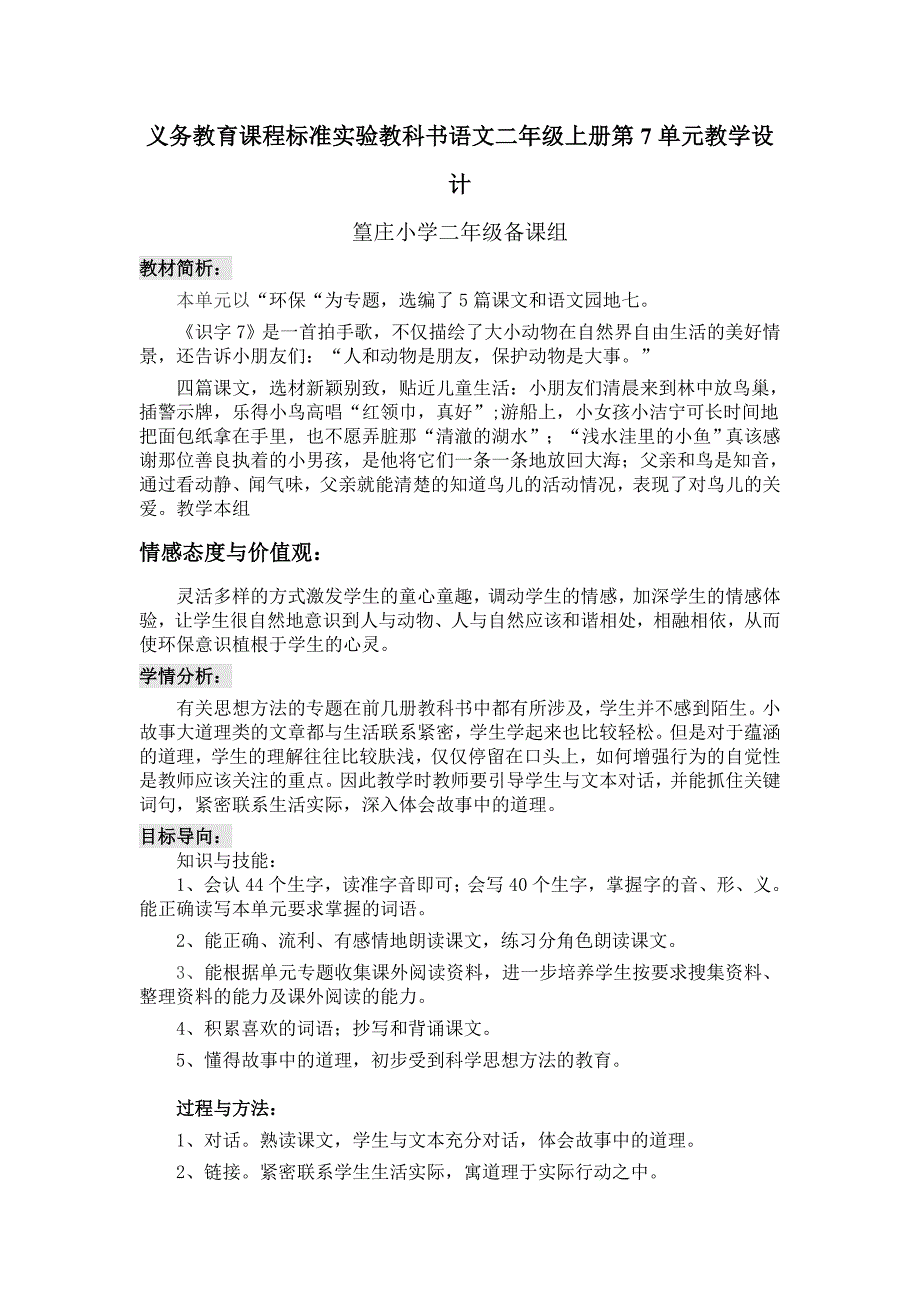 义务教育课程标准实验教科书语文二年级上册第 7 单元教学设计

篁庄小学二年级备课组

教材简析：

本单元以“环保“为专题，选编了 5 篇课文和语文园地七。

《识字 7》是一首拍手歌，不仅描绘了大小动物在自然界自由生活的美好情景，还告诉小朋友们：“人和动物是朋友，保护动物是大事。”

四篇课文，选材新颖别致，贴近儿童生活：小朋友们清晨来到林中放鸟巢，插警示牌，乐得小鸟高唱“红领巾，真好”;游船上，小女孩小洁宁可长时间地把面包纸拿在手里，也不愿弄脏那“清澈的湖水”；“浅水洼里的小鱼”真该感谢那位善良执着的小男孩，是他将它们一条一条地放回大海；父亲和鸟是知音，通过看动静、闻气味，父亲就能清楚的知道鸟儿的活动情况，表现了对鸟儿的关爱。教学本组

情感态度与价值观：

灵活多样的方式激发学生的童心童趣，调动学生的情感，加深学生的情感体验，让学生很自然地意识到人与动物、人与自然应该和谐相处，相融相依，从而使环保意识植根于学生的心灵。

学情分析：

有关思想方法的专题在前几册教科书中都有所涉及，学生并不感到陌生。小故事大道理类的文章都与生活联系紧密，学生学起来也比较轻松。但是对于蕴涵的道理，学生的理解往往比较肤浅，仅仅停留在口头上，如何增强行为的自觉性是教师应该关注的重点。因此教学时教师要引导学生与文本对话，并能抓住关键词句，紧密联系生活实际，深入体会故事中的道理。

目标导向：

知识与技能：

1、会认 44 个生字，读准字音即可；会写 40 个生字，掌握字的音、形、义。能正确读写本单元要求掌握的词语。

2、能正确、流利、有感情地朗读课文，练习分角色朗读课文。

3、能根据单元专题收集课外阅读资料，进一步培养学生按要求搜集资料、整理资料的能力及课外阅读的能力。

4、积累喜欢的词语；抄写和背诵课文。

5、懂得故事中的道理，初步受到科学思想方法的教育。

过程与方法：

1、对话。熟读课文，学生与文本充分对话，体会故事中的道理。

2、链接。紧密联系学生生活实际，寓道理于实际行动之中。